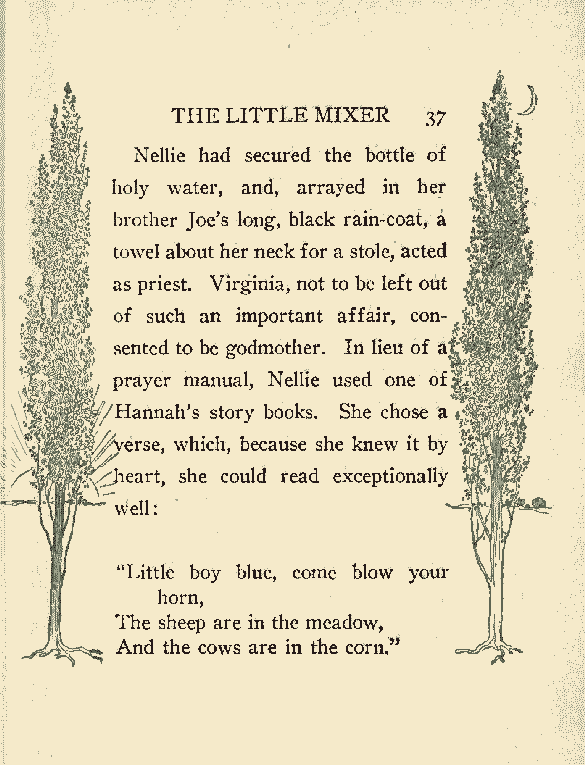 THE LITTLE MIXER 37

Nellie had secured the bottle of holy water, and, arrayed in her brother Joe's long, black rain-coat, a towel about her neck for a stole, acted as priest. Virginia, not to be left out of such an important affair, consented to be godmother. In lieu of a prayer manual, Nellie used one of Hannah's story books. She chose a verse, which, because she knew it by heart, she could read exceptionally well:

"Little boy blue, come blow your horn,
The sheep are in the meadow,
And the cows are in the corn."